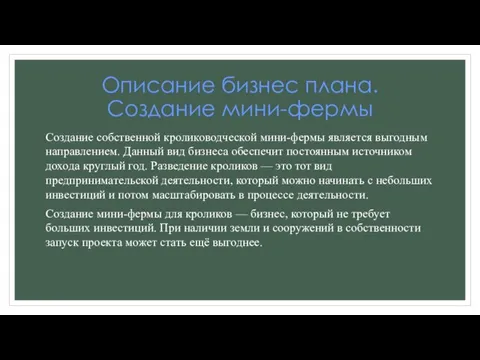 Описание бизнес плана. Создание мини-фермы

Создание собственной кролиководческой мини-фермы является выгодным направлением. Данный вид бизнеса обеспечит постоянным источником дохода круглый год. Разведение кроликов — это тот вид предпринимательской деятельности, который можно начинать с небольших инвестиций и потом масштабировать в процессе деятельности.

Создание мини-фермы для кроликов — бизнес, который не требует больших инвестиций. При наличии земли и сооружений в собственности запуск проекта может стать ещё выгоднее.